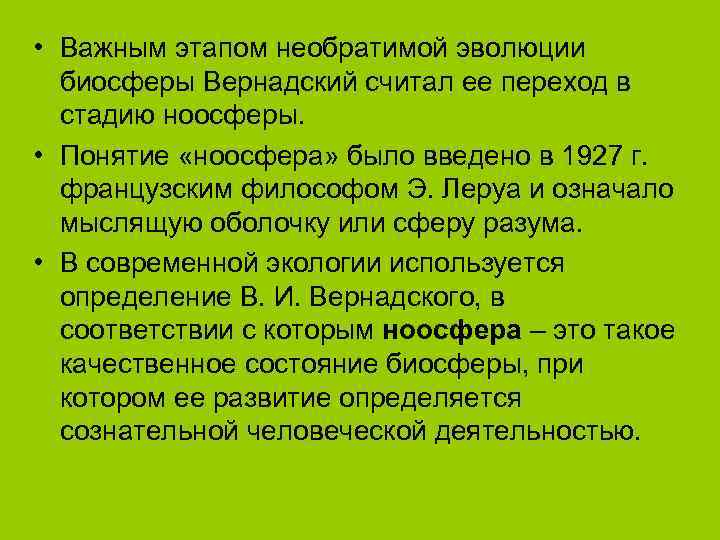 • Важным этапом необратимой эволюции биосферы Вернадский считал ее переход в стадию ноосферы.

• Понятие «ноосфера» было введено в 1927 г. французским философом Э. Леруа и означало мыслящую оболочку или сферу разума.

• В современной экологии используется определение В. И. Вернадского, в соответствии с которым ноосфера – это такое качественное состояние биосферы, при котором ее развитие определяется сознательной человеческой деятельностью.